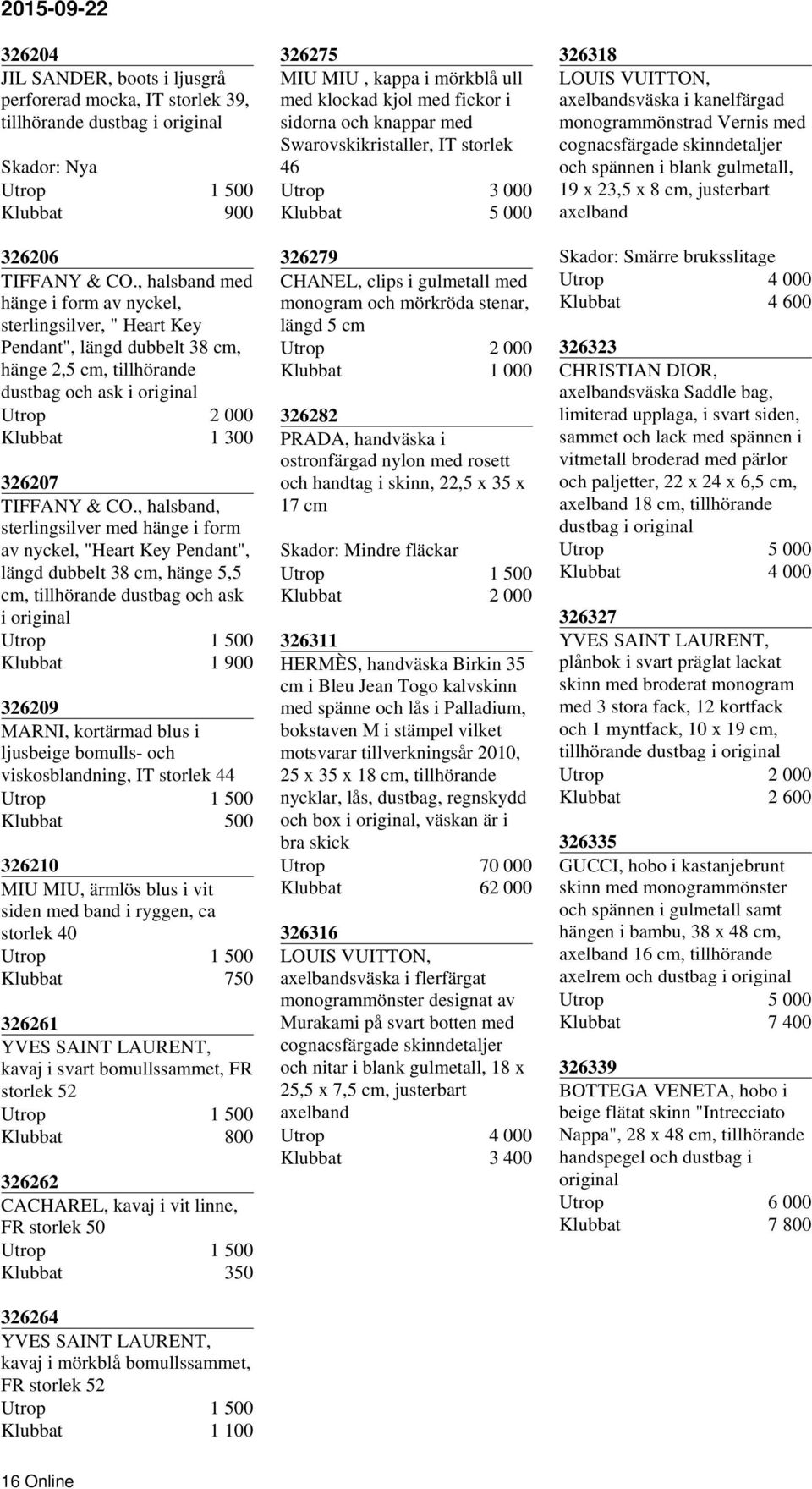 2015-09-22

326204
JIL SANDER, boots i ljusgrå perforerad mocka, IT storlek 39, tillhörande dustbag i original

Skador: Nya
Utrop 1 500
Klubbat 900

326206
TIFFANY & CO., halsband med hänge i form av nyckel, sterlingsilver, " Heart Key Pendant", längd dubbelt 38 cm, hänge 2,5 cm, tillhörande dustbag och ask i original
Utrop 2 000
Klubbat 1 300

326207
TIFFANY & CO., halsband, sterlingsilver med hänge i form av nyckel, "Heart Key Pendant", längd dubbelt 38 cm, hänge 5,5 cm, tillhörande dustbag och ask i original
Utrop 1 500
Klubbat 1 900

326209
MARNI, kortärmad blus i ljusbeige bomulls- och viskosblandning, IT storlek 44
Utrop 1 500
Klubbat 500

326210
MIU MIU, ärmlös blus i vit siden med band i ryggen, ca storlek 40
Utrop 1 500
Klubbat 750

326261
YVES SAINT LAURENT, kavaj i svart bomullssammet, FR storlek 52
Utrop 1 500
Klubbat 800

326262
CACHAREL, kavaj i vit linne, FR storlek 50
Utrop 1 500
Klubbat 350

326264
YVES SAINT LAURENT, kavaj i mörkblå bomullssammet, FR storlek 52
Utrop 1 500
Klubbat 1 100

326275
MIU MIU , kappa i mörkblå ull med klockad kjol med fickor i sidorna och knappar med Swarovskikristaller, IT storlek 46
Utrop 3 000
Klubbat 5 000

326279
CHANEL, clips i gulmetall med monogram och mörkröda stenar, längd 5 cm
Utrop 2 000
Klubbat 1 000

326282
PRADA, handväska i ostronfärgad nylon med rosett och handtag i skinn, 22,5 x 35 x 17 cm

Skador: Mindre fläckar
Utrop 1 500
Klubbat 2 000

326311
HERMÈS, handväska Birkin 35 cm i Bleu Jean Togo kalvskinn med spänne och lås i Palladium, bokstaven M i stämpel vilket motsvarar tillverkningsår 2010, 25 x 35 x 18 cm, tillhörande nycklar, lås, dustbag, regnskydd och box i original, väskan är i bra skick
Utrop 70 000
Klubbat 62 000

326316
LOUIS VUITTON, axelbandsväska i flerfärgat monogrammönster designat av Murakami på svart botten med cognacsfärgade skinndetaljer och nitar i blank gulmetall, 18 x 25,5 x 7,5 cm, justerbart axelband
Utrop 4 000
Klubbat 3 400

326318
LOUIS VUITTON, axelbandsväska i kanelfärgad monogrammönstrad Vernis med cognacsfärgade skinndetaljer och spännen i blank gulmetall, 19 x 23,5 x 8 cm, justerbart axelband

Skador: Smärre bruksslitage
Utrop 4 000
Klubbat 4 600

326323
CHRISTIAN DIOR, axelbandsväska Saddle bag, limiterad upplaga, i svart siden, sammet och lack med spännen i vitmetall broderad med pärlor och paljetter, 22 x 24 x 6,5 cm, axelband 18 cm, tillhörande dustbag i original
Utrop 5 000
Klubbat 4 000

326327
YVES SAINT LAURENT, plånbok i svart präglat lackat skinn med broderat monogram med 3 stora fack, 12 kortfack och 1 myntfack, 10 x 19 cm, tillhörande dustbag i original
Utrop 2 000
Klubbat 2 600

326335
GUCCI, hobo i kastanjebrunt skinn med monogrammönster och spännen i gulmetall samt hängen i bambu, 38 x 48 cm, axelband 16 cm, tillhörande axelrem och dustbag i original
Utrop 5 000
Klubbat 7 400

326339
BOTTEGA VENETA, hobo i beige flätat skinn "Intrecciato Nappa", 28 x 48 cm, tillhörande handspegel och dustbag i original
Utrop 6 000
Klubbat 7 800

16 Online